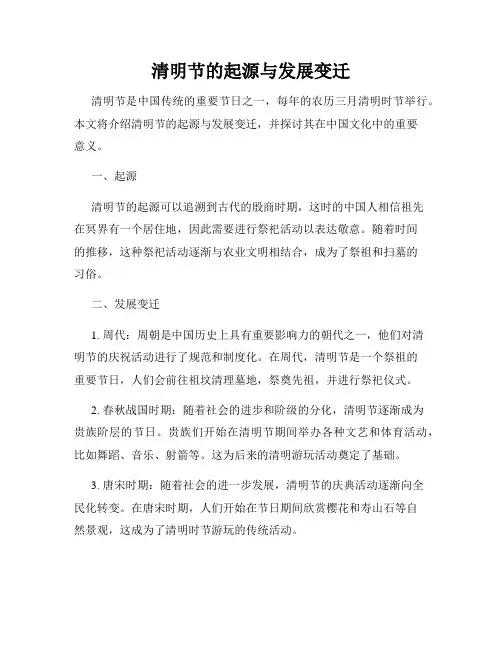 清明节的起源与发展变迁

清明节是中国传统的重要节日之一，每年的农历三月清明时节举行。本文将介绍清明节的起源与发展变迁，并探讨其在中国文化中的重要意义。

一、起源

清明节的起源可以追溯到古代的殷商时期，这时的中国人相信祖先在冥界有一个居住地，因此需要进行祭祀活动以表达敬意。随着时间的推移，这种祭祀活动逐渐与农业文明相结合，成为了祭祖和扫墓的习俗。

二、发展变迁

1. 周代：周朝是中国历史上具有重要影响力的朝代之一，他们对清明节的庆祝活动进行了规范和制度化。在周代，清明节是一个祭祖的重要节日，人们会前往祖坟清理墓地，祭奠先祖，并进行祭祀仪式。

2. 春秋战国时期：随着社会的进步和阶级的分化，清明节逐渐成为贵族阶层的节日。贵族们开始在清明节期间举办各种文艺和体育活动，比如舞蹈、音乐、射箭等。这为后来的清明游玩活动奠定了基础。

3. 唐宋时期：随着社会的进一步发展，清明节的庆典活动逐渐向全民化转变。在唐宋时期，人们开始在节日期间欣赏樱花和寿山石等自然景观，这成为了清明时节游玩的传统活动。